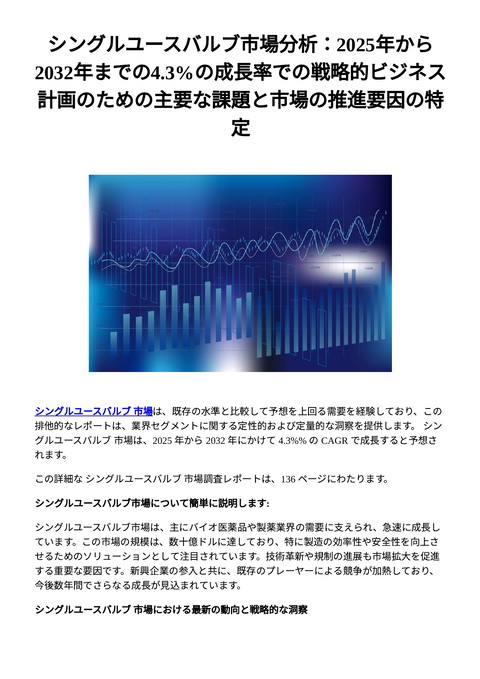 シングルユースバルブ市場分析：2025年から2032年までの4.3%の成長率での戦略的ビジネス計画のための主要な課題と市場の推進要因の特定

シングルユースバルブ 市場は、既存の水準と比較して予想を上回る需要を経験しており、この排他的なレポートは、業界セグメントに関する定性的および定量的な洞察を提供します。 シングルユースバルブ 市場は、2025 年から 2032 年にかけて 4.3%% の CAGR で成長すると予想されます。

この詳細な シングルユースバルブ 市場調査レポートは、136 ページにわたります。

シングルユースバルブ市場について簡単に説明します:

シングルユースバルブ市場は、主にバイオ医薬品や製薬業界の需要に支えられ、急速に成長しています。この市場の規模は、数十億ドルに達しており、特に製造の効率性や安全性を向上させるためのソリューションとして注目されています。技術革新や規制の進展も市場拡大を促進する重要な要因です。新興企業の参入と共に、既存のプレーヤーによる競争が加熱しており、今後数年間でさらなる成長が見込まれています。

シングルユースバルブ 市場における最新の動向と戦略的な洞察